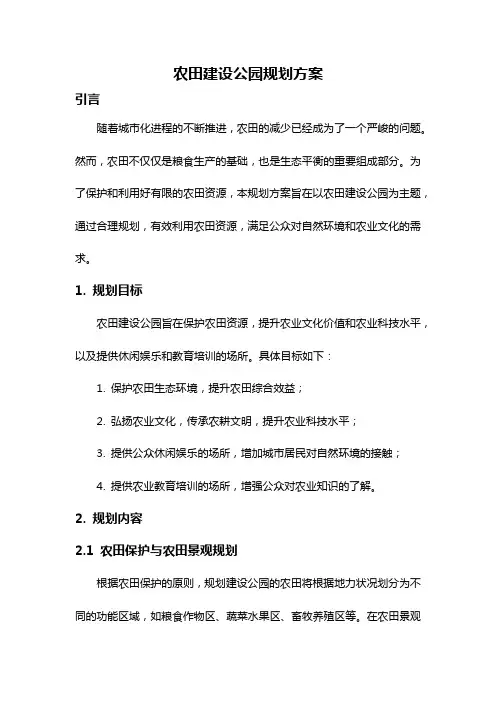 农田建设公园规划方案

引言

随着城市化进程的不断推进，农田的减少已经成为了一个严峻的问题。然而，农田不仅仅是粮食生产的基础，也是生态平衡的重要组成部分。为了保护和利用好有限的农田资源，本规划方案旨在以农田建设公园为主题，通过合理规划，有效利用农田资源，满足公众对自然环境和农业文化的需求。

1. 规划目标

农田建设公园旨在保护农田资源，提升农业文化价值和农业科技水平，以及提供休闲娱乐和教育培训的场所。具体目标如下：

1. 保护农田生态环境，提升农田综合效益；

2. 弘扬农业文化，传承农耕文明，提升农业科技水平；

3. 提供公众休闲娱乐的场所，增加城市居民对自然环境的接触；

4. 提供农业教育培训的场所，增强公众对农业知识的了解。

2. 规划内容

2.1 农田保护与农田景观规划

根据农田保护的原则，规划建设公园的农田将根据地力状况划分为不同的功能区域，如粮食作物区、蔬菜水果区、畜牧养殖区等。在农田景观